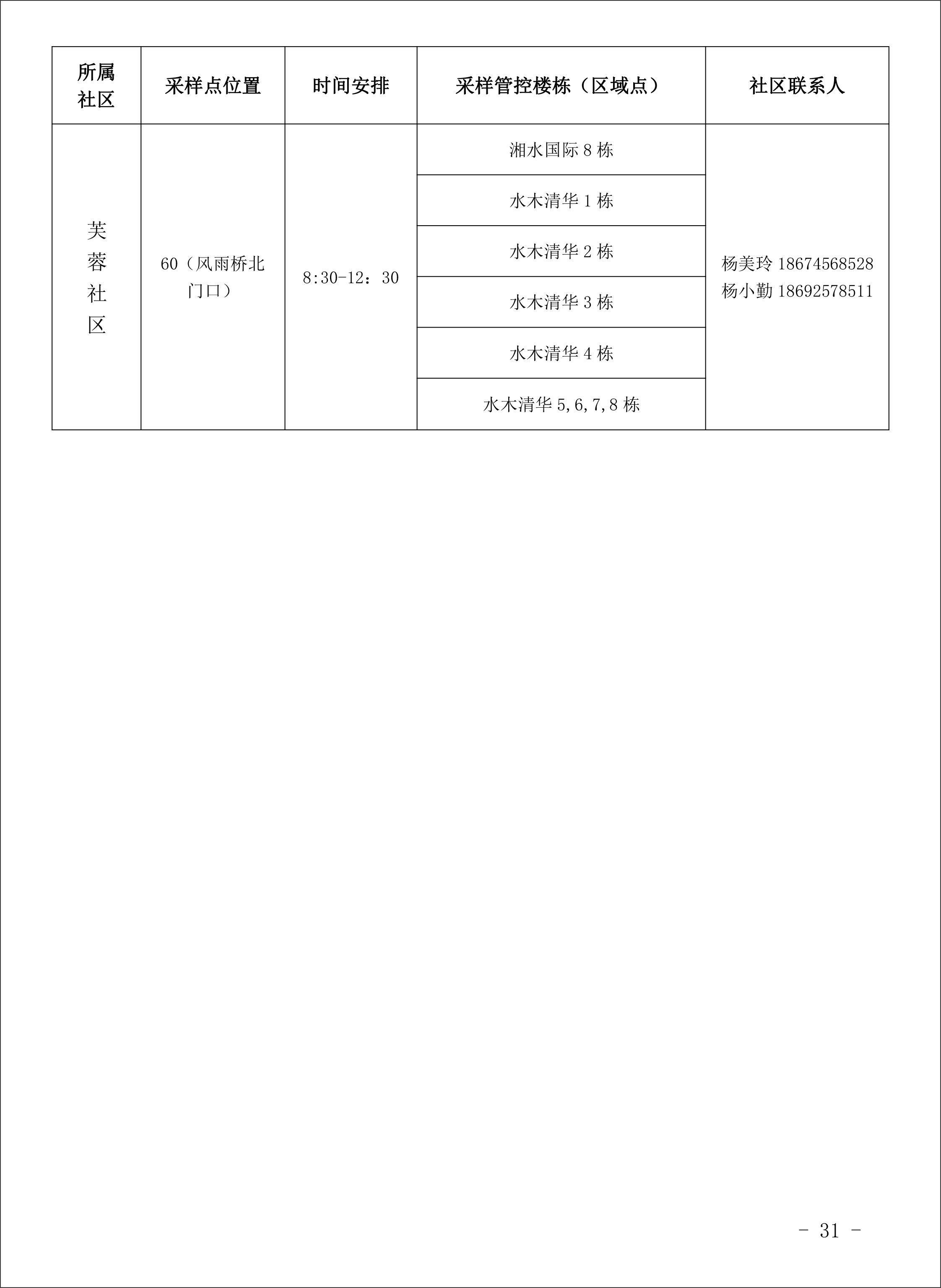 | 所属社区 | 采样点位置 | 时间安排 | 采样管控楼栋（区域点） | 社区联系人 |
|---|---|---|---|---|
| 芙蓉社区 | 60（风雨桥北门口） | 8:30-12：30 | 湘水国际 8 栋 | 杨美玲 18674568528 杨小勤 18692578511 |
| | | | 水木清华 1 栋 | |
| | | | 水木清华 2 栋 | |
| | | | 水木清华 3 栋 | |
| | | | 水木清华 4 栋 | |
| | | | 水木清华 5,6,7,8 栋 | |

－ 31 －